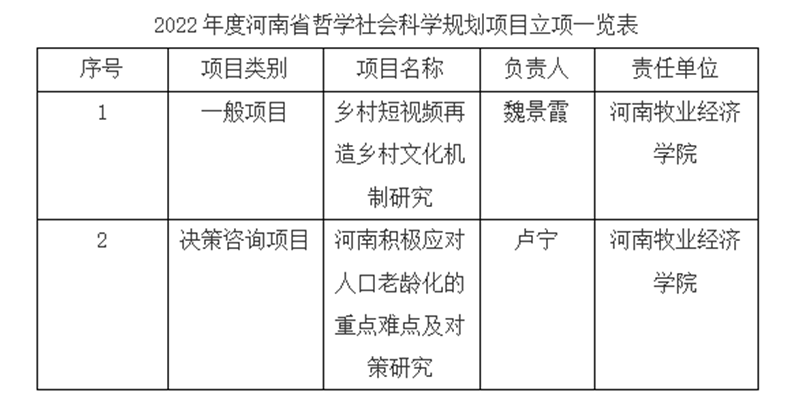 2022年度河南省哲学社会科学规划项目立项一览表

| 序号 | 项目类别 | 项目名称 | 负责人 | 责任单位 |
|---|---|---|---|---|
| 1 | 一般项目 | 乡村短视频再造乡村文化机制研究 | 魏景霞 | 河南牧业经济学院 |
| 2 | 决策咨询项目 | 河南积极应对人口老龄化的重点难点及对策研究 | 卢宁 | 河南牧业经济学院 |